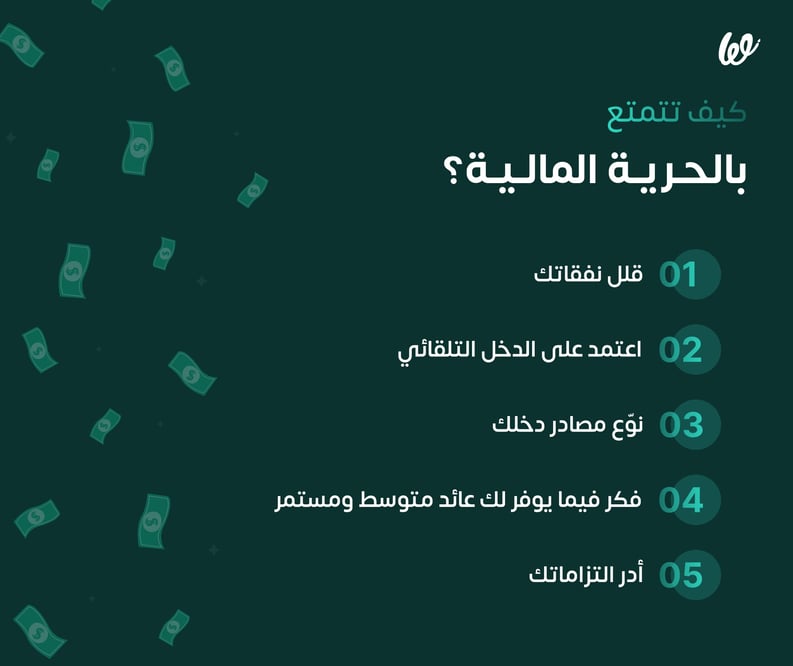 كيف تتمتع
بالحرية المالية؟

01 قلل نفقاتك

02 اعتمد على الدخل التلقائي

03 نوّع مصادر دخلك

04 فكر فيما يوفر لك عائد متوسط ومستمر

05 أدر التزاماتك